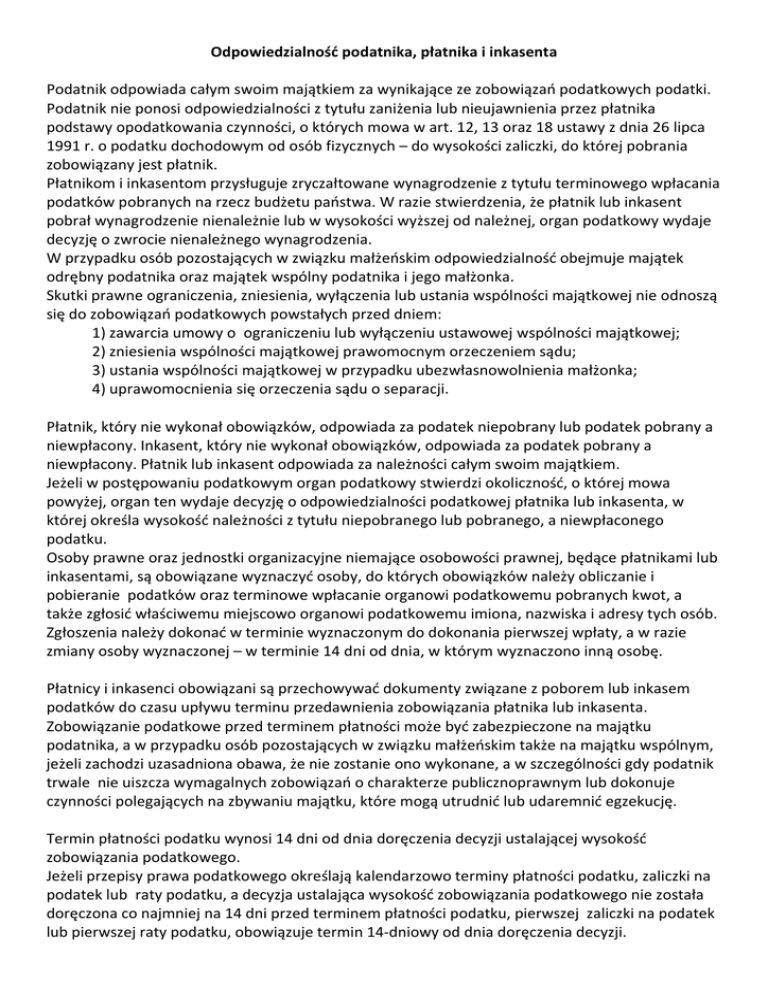 Odpowiedzialność podatnika, płatnika i inkasenta

Podatnik odpowiada całym swoim majątkiem za wynikające ze zobowiązań podatkowych podatki. Podatnik nie ponosi odpowiedzialności z tytułu zaniżenia lub nieujawnienia przez płatnika podstawy opodatkowania czynności, o których mowa w art. 12, 13 oraz 18 ustawy z dnia 26 lipca 1991 r. o podatku dochodowym od osób fizycznych – do wysokości zaliczki, do której pobrania zobowiązany jest płatnik.
Płatnikom i inkasentom przysługuje zryczałtowane wynagrodzenie z tytułu terminowego wpłacania podatków pobranych na rzecz budżetu państwa. W razie stwierdzenia, że płatnik lub inkasent pobrał wynagrodzenie nienależnie lub w wysokości wyższej od należnej, organ podatkowy wydaje decyzję o zwrocie nienależnego wynagrodzenia.
W przypadku osób pozostających w związku małżeńskim odpowiedzialność obejmuje majątek odrębny podatnika oraz majątek wspólny podatnika i jego małżonka.
Skutki prawne ograniczenia, zniesienia, wyłączenia lub ustania wspólności majątkowej nie odnoszą się do zobowiązań podatkowych powstałych przed dniem:
1) zawarcia umowy o ograniczeniu lub wyłączeniu ustawowej wspólności majątkowej;
2) zniesienia wspólności majątkowej prawomocnym orzeczeniem sądu;
3) ustania wspólności majątkowej w przypadku ubezwłasnowolnienia małżonka;
4) uprawomocnienia się orzeczenia sądu o separacji.

Płatnik, który nie wykonał obowiązków, odpowiada za podatek niepobrany lub podatek pobrany a niewpłacony. Inkasent, który nie wykonał obowiązków, odpowiada za podatek pobrany a niewpłacony. Płatnik lub inkasent odpowiada za należności całym swoim majątkiem.
Jeżeli w postępowaniu podatkowym organ podatkowy stwierdzi okoliczność, o której mowa powyżej, organ ten wydaje decyzję o odpowiedzialności podatkowej płatnika lub inkasenta, w której określa wysokość należności z tytułu niepobranego lub pobranego, a niewpłaconego podatku.
Osoby prawne oraz jednostki organizacyjne niemające osobowości prawnej, będące płatnikami lub inkasentami, są obowiązane wyznaczyć osoby, do których obowiązków należy obliczanie i pobieranie podatków oraz terminowe wpłacanie organowi podatkowemu pobranych kwot, a także zgłosić właściwemu miejscowo organowi podatkowemu imiona, nazwiska i adresy tych osób. Zgłoszenia należy dokonać w terminie wyznaczonym do dokonania pierwszej wpłaty, a w razie zmiany osoby wyznaczonej – w terminie 14 dni od dnia, w którym wyznaczono inną osobę.

Płatnicy i inkasenci obowiązani są przechowywać dokumenty związane z poborem lub inkasem podatków do czasu upływu terminu przedawnienia zobowiązania płatnika lub inkasenta.
Zobowiązanie podatkowe przed terminem płatności może być zabezpieczone na majątku podatnika, a w przypadku osób pozostających w związku małżeńskim także na majątku wspólnym, jeżeli zachodzi uzasadniona obawa, że nie zostanie ono wykonane, a w szczególności gdy podatnik trwale nie uiszcza wymagalnych zobowiązań o charakterze publicznoprawnym lub dokonuje czynności polegających na zbywaniu majątku, które mogą utrudnić lub udaremnić egzekucję.

Termin płatności podatku wynosi 14 dni od dnia doręczenia decyzji ustalającej wysokość zobowiązania podatkowego.
Jeżeli przepisy prawa podatkowego określają kalendarzowo terminy płatności podatku, zaliczki na podatek lub raty podatku, a decyzja ustalająca wysokość zobowiązania podatkowego nie została doręczona co najmniej na 14 dni przed terminem płatności podatku, pierwszej zaliczki na podatek lub pierwszej raty podatku, obowiązuje termin 14-dniowy od dnia doręczenia decyzji.